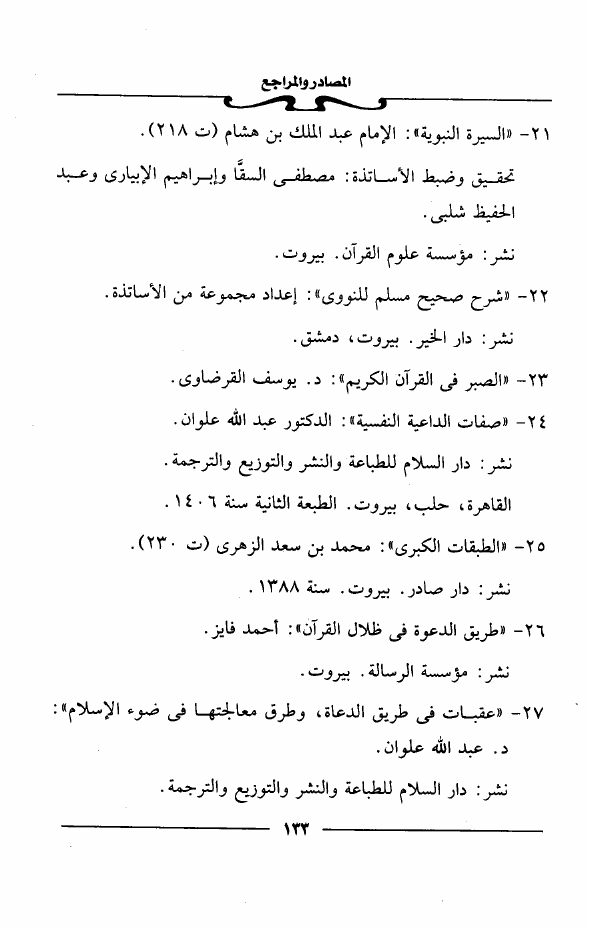 المصادر والمراجع

٢١- «السيرة النبوية»: الإمام عبد الملك بن هشام (ت ٢١٨).

تحقيق وضبط الأساتذة: مصطفى السقَّا وإبراهيم الإبيارى وعبد الحفيظ شلبى.

نشر: مؤسسة علوم القرآن. بيروت.

٢٢- «شرح صحيح مسلم للنووى»: إعداد مجموعة من الأساتذة.

نشر: دار الخير. بيروت، دمشق.

٢٣- «الصبر فى القرآن الكريم»: د. يوسف القرضاوى.

٢٤- «صفات الداعية النفسية»: الدكتور عبد الله علوان.

نشر: دار السلام للطباعة والنشر والتوزيع والترجمة.

القاهرة، حلب، بيروت. الطبعة الثانية سنة ١٤٠٦.

٢٥- «الطبقات الكبرى»: محمد بن سعد الزهرى (ت ٢٣٠).

نشر: دار صادر. بيروت. سنة ١٣٨٨.

٢٦- «طريق الدعوة فى ظلال القرآن»: أحمد فايز.

نشر: مؤسسة الرسالة. بيروت.

٢٧- «عقبات فى طريق الدعاة، وطرق معالجتها فى ضوء الإسلام»: د. عبد الله علوان.

نشر: دار السلام للطباعة والنشر والتوزيع والترجمة.

١٣٣